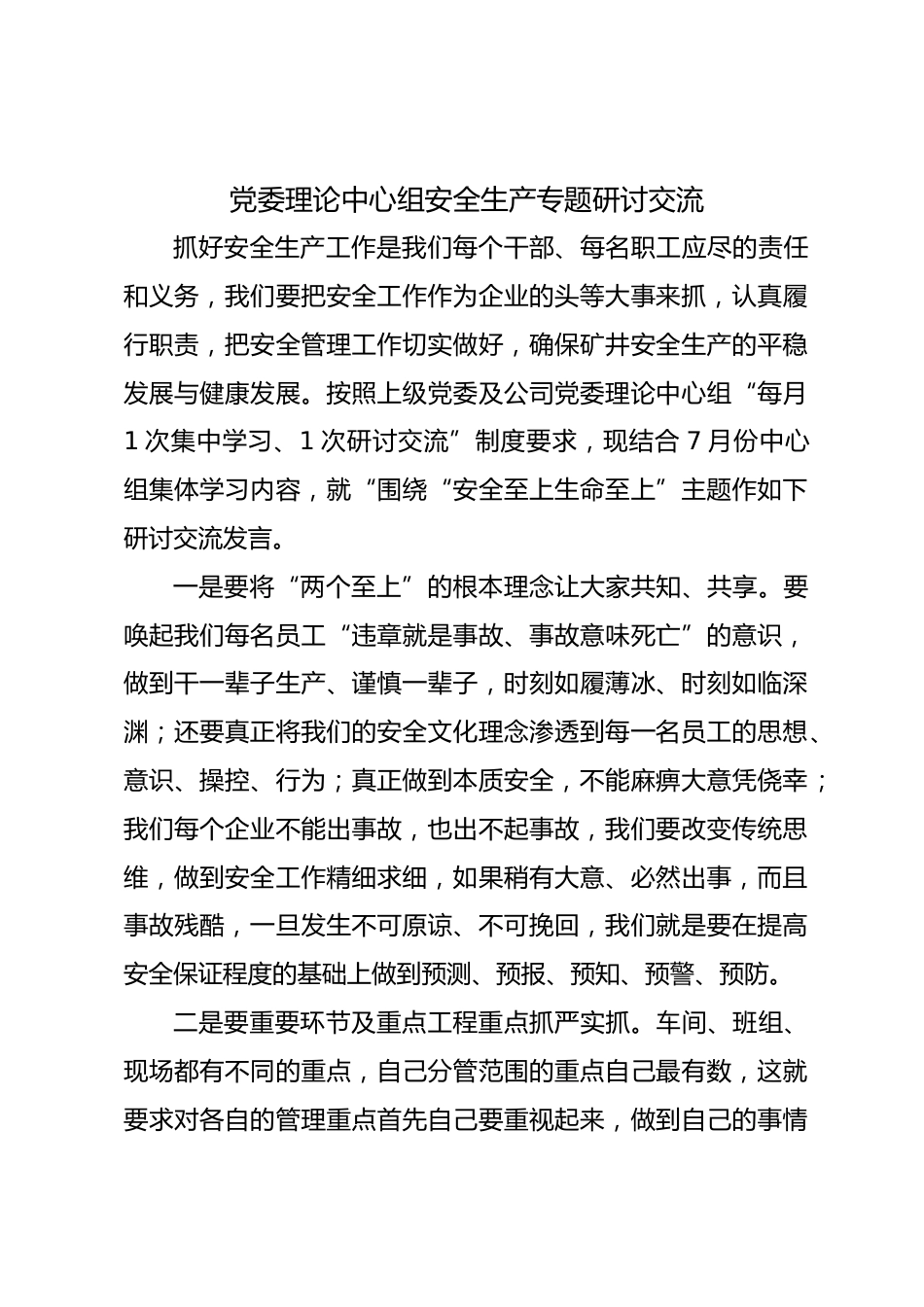 党委理论中心组安全生产专题研讨交流

抓好安全生产工作是我们每个干部、每名职工应尽的责任和义务，我们要把安全工作作为企业的头等大事来抓，认真履行职责，把安全管理工作切实做好，确保矿井安全生产的平稳发展与健康发展。按照上级党委及公司党委理论中心组“每月1次集中学习、1次研讨交流”制度要求，现结合7月份中心组集体学习内容，就“围绕“安全至上生命至上”主题作如下研讨交流发言。

一是要将“两个至上”的根本理念让大家共知、共享。要唤起我们每名员工“违章就是事故、事故意味死亡”的意识，做到干一辈子生产、谨慎一辈子，时刻如履薄冰、时刻如临深渊；还要真正将我们的安全文化理念渗透到每一名员工的思想、意识、操控、行为；真正做到本质安全，不能麻痹大意凭侥幸；我们每个企业不能出事故，也出不起事故，我们要改变传统思维，做到安全工作精细求细，如果稍有大意、必然出事，而且事故残酷，一旦发生不可原谅、不可挽回，我们就是要在提高安全保证程度的基础上做到预测、预报、预知、预警、预防。

二是要重要环节及重点工程重点抓严实抓。车间、班组、现场都有不同的重点，自己分管范围的重点自己最有数，这就要求对各自的管理重点首先自己要重视起来，做到自己的事情